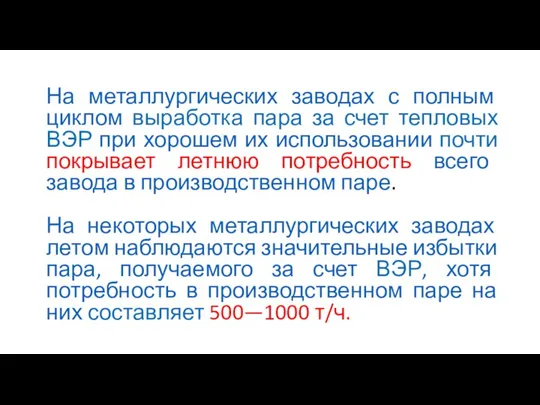 На металлургических заводах с полным циклом выработка пара за счет тепловых ВЭР при хорошем их использовании почти покрывает летнюю потребность всего завода в производственном паре.

На некоторых металлургических заводах летом наблюдаются значительные избытки пара, получаемого за счет ВЭР, хотя потребность в производственном паре на них составляет 500—1000 т/ч.